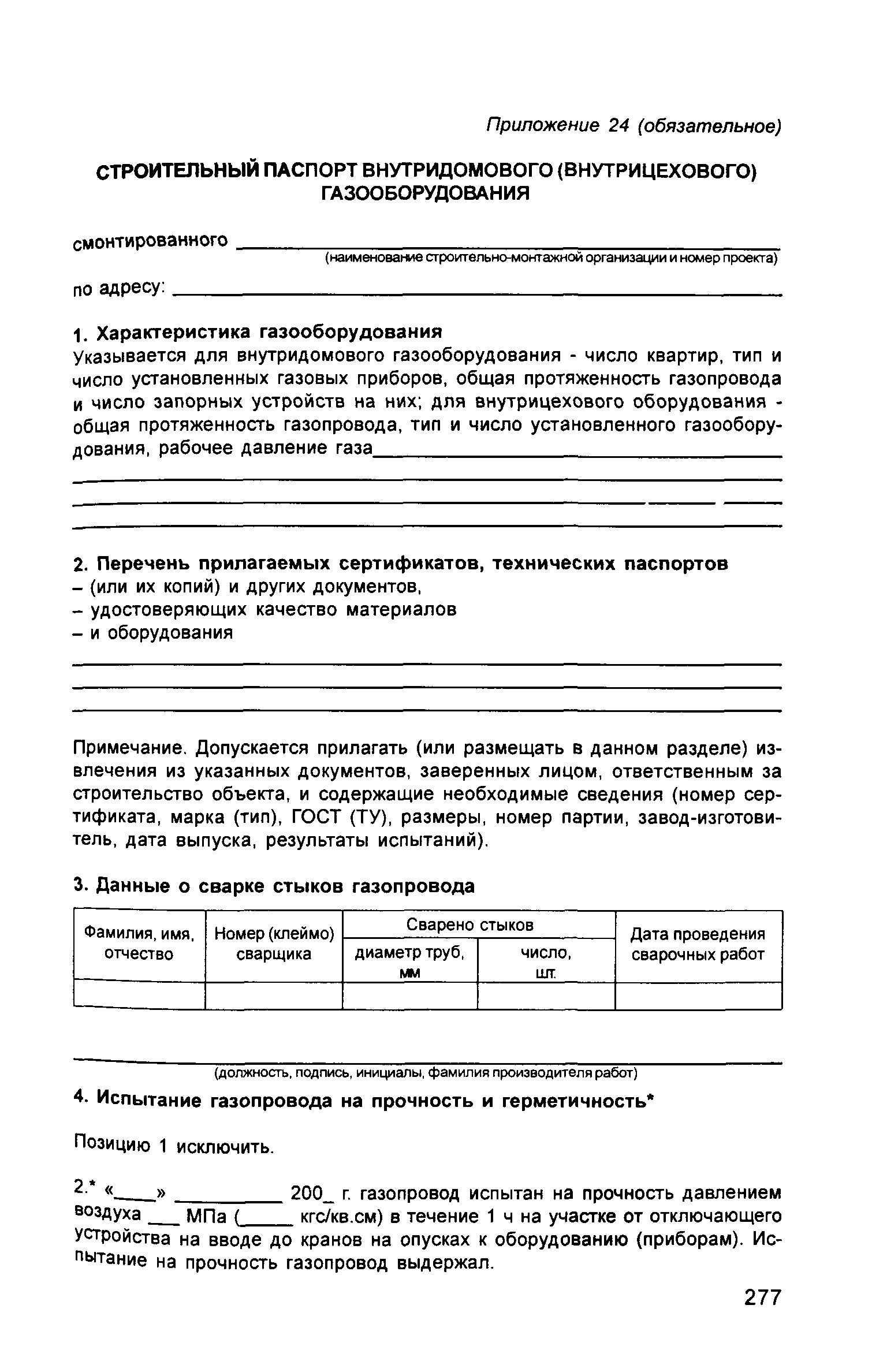 Приложение 24 (обязательное)

СТРОИТЕЛЬНЫЙ ПАСПОРТ ВНУТРИДОМОВОГО (ВНУТРИЦЕХОВОГО) ГАЗООБОРУДОВАНИЯ

смонтированного ____________________
(наименование строительно-монтажной организации и номер проекта)

по адресу: ____________________

1. Характеристика газооборудования

Указывается для внутридомового газооборудования - число квартир, тип и число установленных газовых приборов, общая протяженность газопровода и число запорных устройств на них; для внутрицехового оборудования - общая протяженность газопровода, тип и число установленного газооборудования, рабочее давление газа____________________

2. Перечень прилагаемых сертификатов, технических паспортов
– (или их копий) и других документов,
– удостоверяющих качество материалов
– и оборудования

Примечание. Допускается прилагать (или размещать в данном разделе) извлечения из указанных документов, заверенных лицом, ответственным за строительство объекта, и содержащие необходимые сведения (номер сертификата, марка (тип), ГОСТ (ТУ), размеры, номер партии, завод-изготовитель, дата выпуска, результаты испытаний).

3. Данные о сварке стыков газопровода

| Фамилия, имя, отчество | Номер (клеймо) сварщика | Сварено стыков: диаметр труб, мм | Сварено стыков: число, шт. | Дата проведения сварочных работ |
|---|---|---|---|---|
| | | | | |

(должность, подпись, инициалы, фамилия производителя работ)

4. Испытание газопровода на прочность и герметичность*

Позицию 1 исключить.

2.* «____» __________ 200_ г. газопровод испытан на прочность давлением воздуха ___ МПа (_____ кгс/кв.см) в течение 1 ч на участке от отключающего устройства на вводе до кранов на опусках к оборудованию (приборам). Испытание на прочность газопровод выдержал.

277